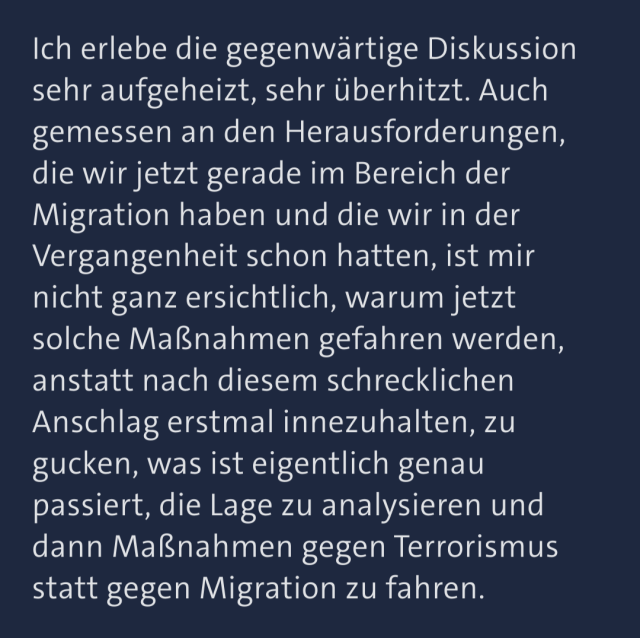 Ich erlebe die gegenwärtige Diskussion sehr aufgeheizt, sehr überhitzt. Auch gemessen an den Herausforderungen, die wir jetzt gerade im Bereich der Migration haben und die wir in der Vergangenheit schon hatten, ist mir nicht ganz ersichtlich, warum jetzt solche Maßnahmen gefahren werden, anstatt nach diesem schrecklichen Anschlag erstmal innezuhalten, zu gucken, was ist eigentlich genau passiert, die Lage zu analysieren und dann Maßnahmen gegen Terrorismus statt gegen Migration zu fahren.